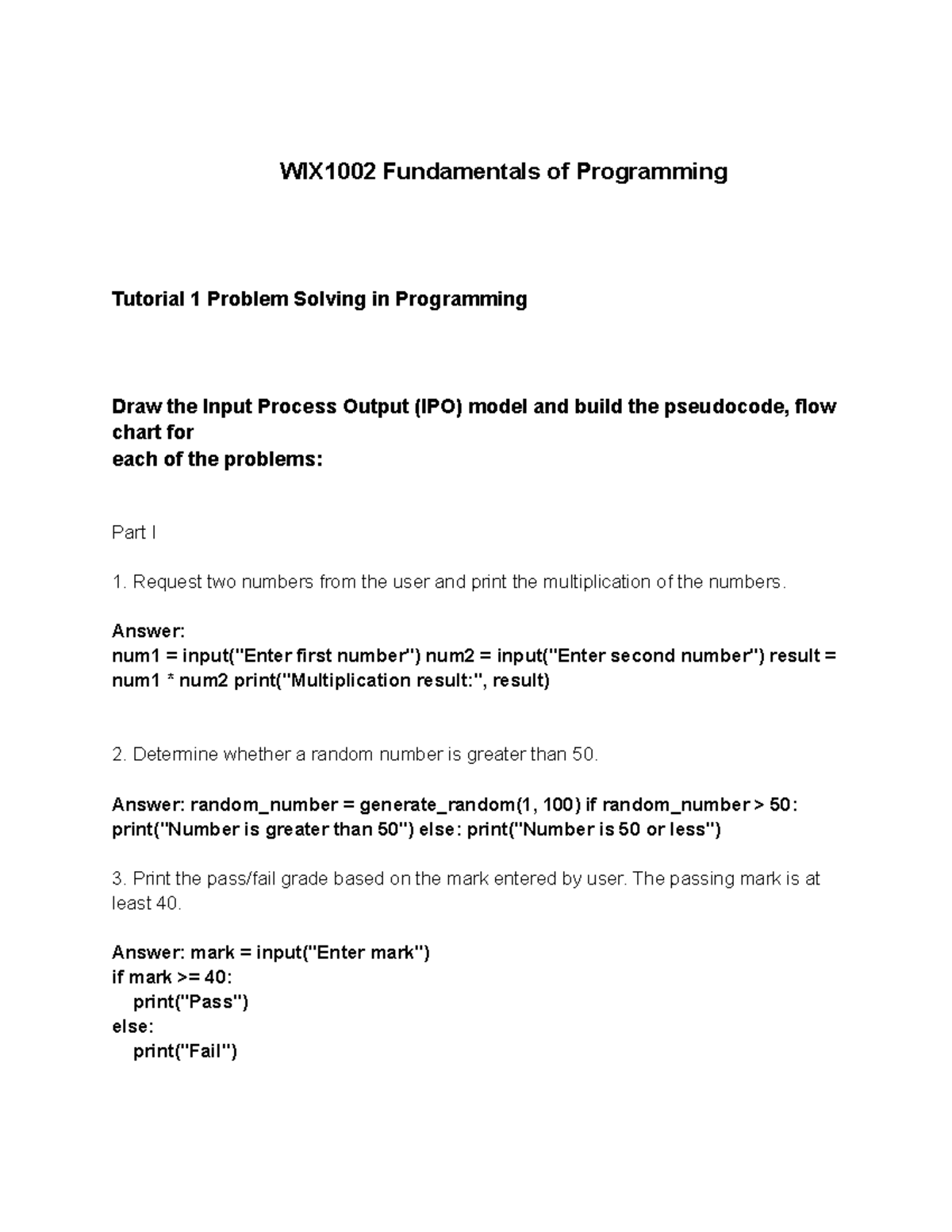 WIX1002 Fundamentals of Programming

Tutorial 1 Problem Solving in Programming

Draw the Input Process Output (IPO) model and build the pseudocode, flow chart for
each of the problems:

Part I

1. Request two numbers from the user and print the multiplication of the numbers.

Answer:
num1 = input("Enter first number") num2 = input("Enter second number") result = num1 * num2 print("Multiplication result:", result)

2. Determine whether a random number is greater than 50.

Answer: random_number = generate_random(1, 100) if random_number > 50: print("Number is greater than 50") else: print("Number is 50 or less")

3. Print the pass/fail grade based on the mark entered by user. The passing mark is at least 40.

Answer: mark = input("Enter mark")
if mark >= 40:
print("Pass")
else:
print("Fail")